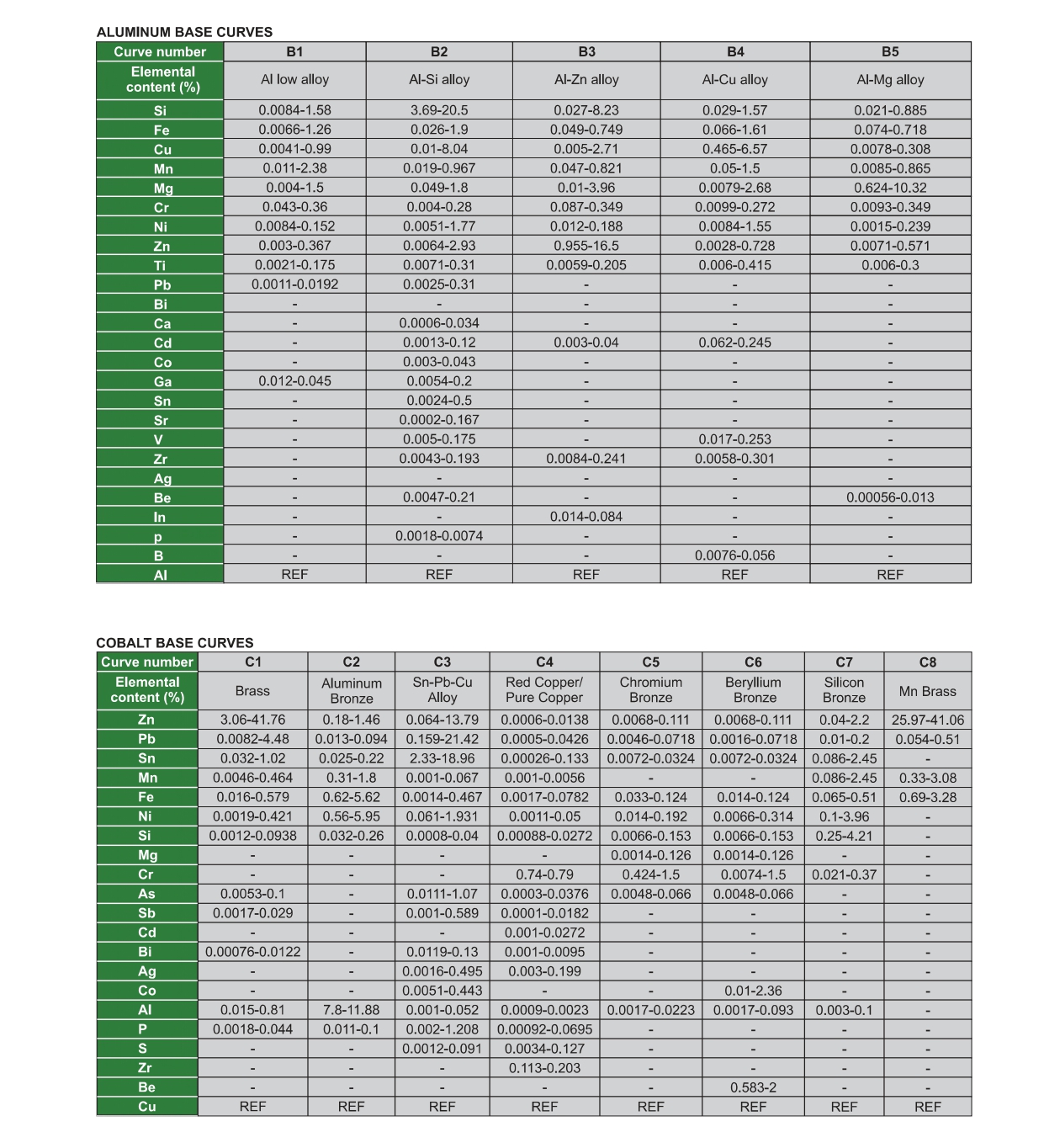 ALUMINUM BASE CURVES

| Curve number | B1 | B2 | B3 | B4 | B5 |
|---|---|---|---|---|---|
| Elemental content (%) | Al low alloy | Al-Si alloy | Al-Zn alloy | Al-Cu alloy | Al-Mg alloy |
| Si | 0.0084-1.58 | 3.69-20.5 | 0.027-8.23 | 0.029-1.57 | 0.021-0.885 |
| Fe | 0.0066-1.26 | 0.026-1.9 | 0.049-0.749 | 0.066-1.61 | 0.074-0.718 |
| Cu | 0.0041-0.99 | 0.01-8.04 | 0.005-2.71 | 0.465-6.57 | 0.0078-0.308 |
| Mn | 0.011-2.38 | 0.019-0.967 | 0.047-0.821 | 0.05-1.5 | 0.0085-0.865 |
| Mg | 0.004-1.5 | 0.049-1.8 | 0.01-3.96 | 0.0079-2.68 | 0.624-10.32 |
| Cr | 0.043-0.36 | 0.004-0.28 | 0.087-0.349 | 0.0099-0.272 | 0.0093-0.349 |
| Ni | 0.0084-0.152 | 0.0051-1.77 | 0.012-0.188 | 0.0084-1.55 | 0.0015-0.239 |
| Zn | 0.003-0.367 | 0.0064-2.93 | 0.955-16.5 | 0.0028-0.728 | 0.0071-0.571 |
| Ti | 0.0021-0.175 | 0.0071-0.31 | 0.0059-0.205 | 0.006-0.415 | 0.006-0.3 |
| Pb | 0.0011-0.0192 | 0.0025-0.31 | - | - | - |
| Bi | - | - | - | - | - |
| Ca | - | 0.0006-0.034 | - | - | - |
| Cd | - | 0.0013-0.12 | 0.003-0.04 | 0.062-0.245 | - |
| Co | - | 0.003-0.043 | - | - | - |
| Ga | 0.012-0.045 | 0.0054-0.2 | - | - | - |
| Sn | - | 0.0024-0.5 | - | - | - |
| Sr | - | 0.0002-0.167 | - | - | - |
| V | - | 0.005-0.175 | - | 0.017-0.253 | - |
| Zr | - | 0.0043-0.193 | 0.0084-0.241 | 0.0058-0.301 | - |
| Ag | - | - | - | - | - |
| Be | - | 0.0047-0.21 | - | - | 0.00056-0.013 |
| In | - | - | 0.014-0.084 | - | - |
| p | - | 0.0018-0.0074 | - | - | - |
| B | - | - | - | 0.0076-0.056 | - |
| Al | REF | REF | REF | REF | REF |

COBALT BASE CURVES

| Curve number | C1 | C2 | C3 | C4 | C5 | C6 | C7 | C8 |
|---|---|---|---|---|---|---|---|---|
| Elemental content (%) | Brass | Aluminum Bronze | Sn-Pb-Cu Alloy | Red Copper/ Pure Copper | Chromium Bronze | Beryllium Bronze | Silicon Bronze | Mn Brass |
| Zn | 3.06-41.76 | 0.18-1.46 | 0.064-13.79 | 0.0006-0.0138 | 0.0068-0.111 | 0.0068-0.111 | 0.04-2.2 | 25.97-41.06 |
| Pb | 0.0082-4.48 | 0.013-0.094 | 0.159-21.42 | 0.0005-0.0426 | 0.0046-0.0718 | 0.0016-0.0718 | 0.01-0.2 | 0.054-0.51 |
| Sn | 0.032-1.02 | 0.025-0.22 | 2.33-18.96 | 0.00026-0.133 | 0.0072-0.0324 | 0.0072-0.0324 | 0.086-2.45 | - |
| Mn | 0.0046-0.464 | 0.31-1.8 | 0.001-0.067 | 0.001-0.0056 | - | - | 0.086-2.45 | 0.33-3.08 |
| Fe | 0.016-0.579 | 0.62-5.62 | 0.0014-0.467 | 0.0017-0.0782 | 0.033-0.124 | 0.014-0.124 | 0.065-0.51 | 0.69-3.28 |
| Ni | 0.0019-0.421 | 0.56-5.95 | 0.061-1.931 | 0.0011-0.05 | 0.014-0.192 | 0.0066-0.314 | 0.1-3.96 | - |
| Si | 0.0012-0.0938 | 0.032-0.26 | 0.0008-0.04 | 0.00088-0.0272 | 0.0066-0.153 | 0.0066-0.153 | 0.25-4.21 | - |
| Mg | - | - | - | - | 0.0014-0.126 | 0.0014-0.126 | - | - |
| Cr | - | - | - | 0.74-0.79 | 0.424-1.5 | 0.0074-1.5 | 0.021-0.37 | - |
| As | 0.0053-0.1 | - | 0.0111-1.07 | 0.0003-0.0376 | 0.0048-0.066 | 0.0048-0.066 | - | - |
| Sb | 0.0017-0.029 | - | 0.001-0.589 | 0.0001-0.0182 | - | - | - | - |
| Cd | - | - | - | 0.001-0.0272 | - | - | - | - |
| Bi | 0.00076-0.0122 | - | 0.0119-0.13 | 0.001-0.0095 | - | - | - | - |
| Ag | - | - | 0.0016-0.495 | 0.003-0.199 | - | - | - | - |
| Co | - | - | 0.0051-0.443 | - | - | 0.01-2.36 | - | - |
| Al | 0.015-0.81 | 7.8-11.88 | 0.001-0.052 | 0.0009-0.0023 | 0.0017-0.0223 | 0.0017-0.093 | 0.003-0.1 | - |
| P | 0.0018-0.044 | 0.011-0.1 | 0.002-1.208 | 0.00092-0.0695 | - | - | - | - |
| S | - | - | 0.0012-0.091 | 0.0034-0.127 | - | - | - | - |
| Zr | - | - | - | 0.113-0.203 | - | - | - | - |
| Be | - | - | - | - | - | 0.583-2 | - | - |
| Cu | REF | REF | REF | REF | REF | REF | REF | REF |